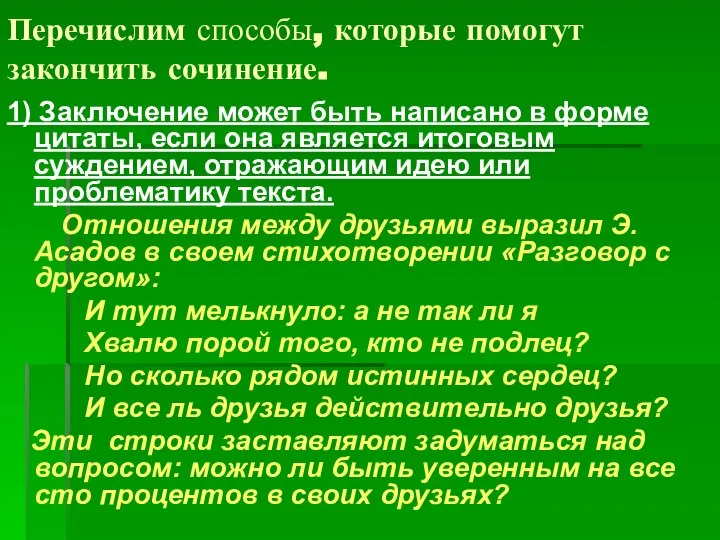 Перечислим способы, которые помогут закончить сочинение.

1) Заключение может быть написано в форме цитаты, если она является итоговым суждением, отражающим идею или проблематику текста.

Отношения между друзьями выразил Э. Асадов в своем стихотворении «Разговор с другом»:

И тут мелькнуло: а не так ли я
Хвалю порой того, кто не подлец?
Но сколько рядом истинных сердец?
И все ль друзья действительно друзья?

Эти строки заставляют задуматься над вопросом: можно ли быть уверенным на все сто процентов в своих друзьях?